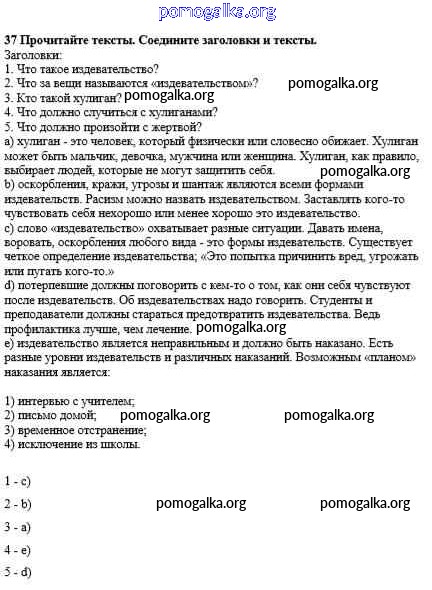 pomogalka.org

37 Прочитайте тексты. Соедините заголовки и тексты.
Заголовки:
1. Что такое издевательство?
2. Что за вещи называются «издевательством»? pomogalka.org
3. Кто такой хулиган? pomogalka.org
4. Что должно случиться с хулиганами?
5. Что должно произойти с жертвой?
a) хулиган - это человек, который физически или словесно обижает. Хулиган может быть мальчик, девочка, мужчина или женщина. Хулиган, как правило, выбирает людей, которые не могут защитить себя. pomogalka.org
b) оскорбления, кражи, угрозы и шантаж являются всеми формами издевательств. Расизм можно назвать издевательством. Заставлять кого-то чувствовать себя нехорошо или менее хорошо это издевательство.
c) слово «издевательство» охватывает разные ситуации. Давать имена, воровать, оскорбления любого вида - это формы издевательств. Существует четкое определение издевательства; «Это попытка причинить вред, угрожать или пугать кого-то.»
d) потерпевшие должны поговорить с кем-то о том, как они себя чувствуют после издевательств. Об издевательствах надо говорить. Студенты и преподаватели должны стараться предотвратить издевательства. Ведь профилактика лучше, чем лечение. pomogalka.org
e) издевательство является неправильным и должно быть наказано. Есть разные уровни издевательств и различных наказаний. Возможным «планом» наказания является:

1) интервью с учителем;
2) письмо домой; pomogalka.org pomogalka.org
3) временное отстранение;
4) исключение из школы.

1 - c)

2 - b) pomogalka.org pomogalka.org

3 - a)

4 - e)

5 - d)